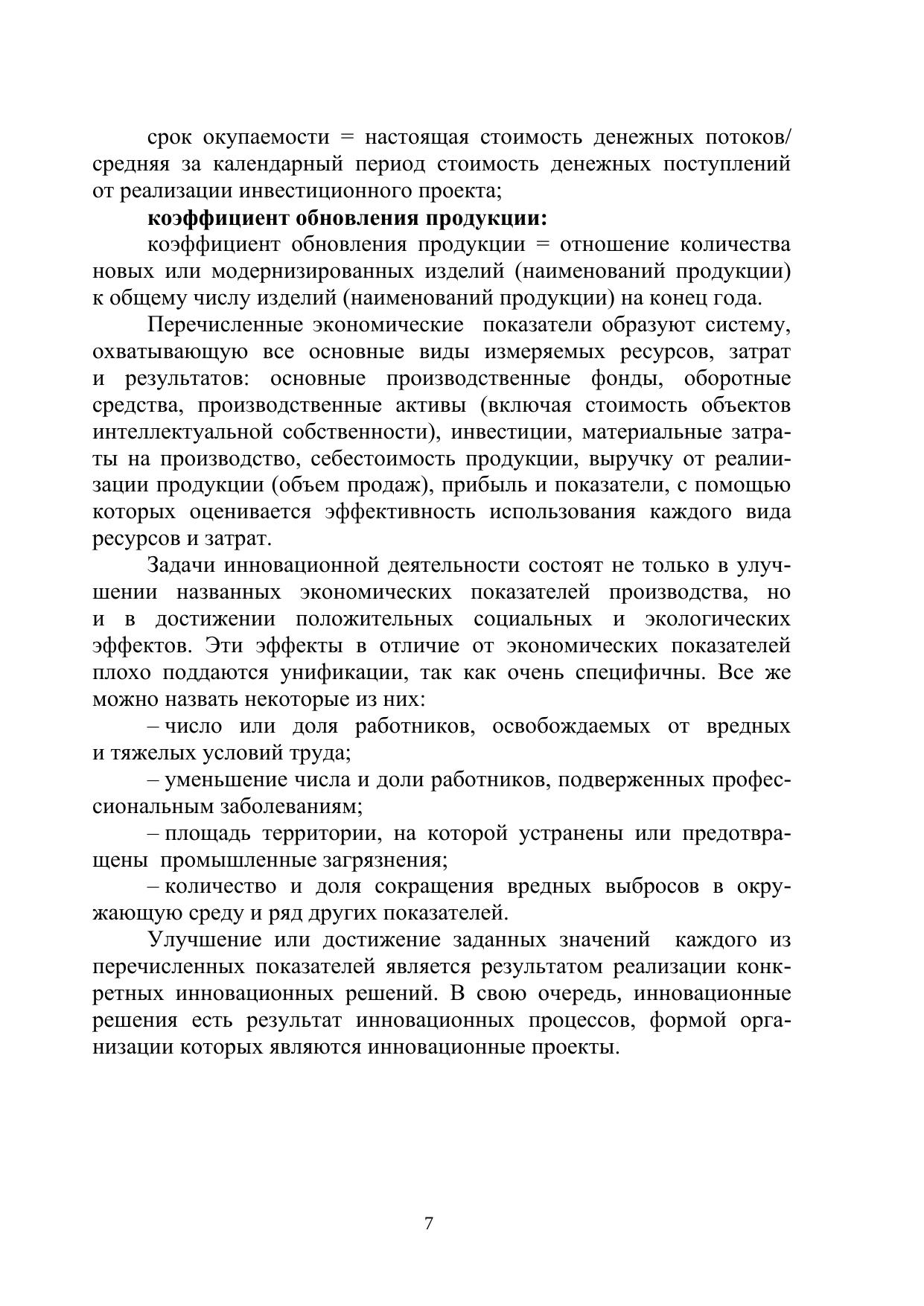 срок окупаемости = настоящая стоимость денежных потоков/ средняя за календарный период стоимость денежных поступлений от реализации инвестиционного проекта;

**коэффициент обновления продукции:**

коэффициент обновления продукции = отношение количества новых или модернизированных изделий (наименований продукции) к общему числу изделий (наименований продукции) на конец года.

Перечисленные экономические показатели образуют систему, охватывающую все основные виды измеряемых ресурсов, затрат и результатов: основные производственные фонды, оборотные средства, производственные активы (включая стоимость объектов интеллектуальной собственности), инвестиции, материальные затраты на производство, себестоимость продукции, выручку от реалиизации продукции (объем продаж), прибыль и показатели, с помощью которых оценивается эффективность использования каждого вида ресурсов и затрат.

Задачи инновационной деятельности состоят не только в улучшении названных экономических показателей производства, но и в достижении положительных социальных и экологических эффектов. Эти эффекты в отличие от экономических показателей плохо поддаются унификации, так как очень специфичны. Все же можно назвать некоторые из них:

– число или доля работников, освобождаемых от вредных и тяжелых условий труда;

– уменьшение числа и доли работников, подверженных профессиональным заболеваниям;

– площадь территории, на которой устранены или предотвращены промышленные загрязнения;

– количество и доля сокращения вредных выбросов в окружающую среду и ряд других показателей.

Улучшение или достижение заданных значений каждого из перечисленных показателей является результатом реализации конкретных инновационных решений. В свою очередь, инновационные решения есть результат инновационных процессов, формой организации которых являются инновационные проекты.

7